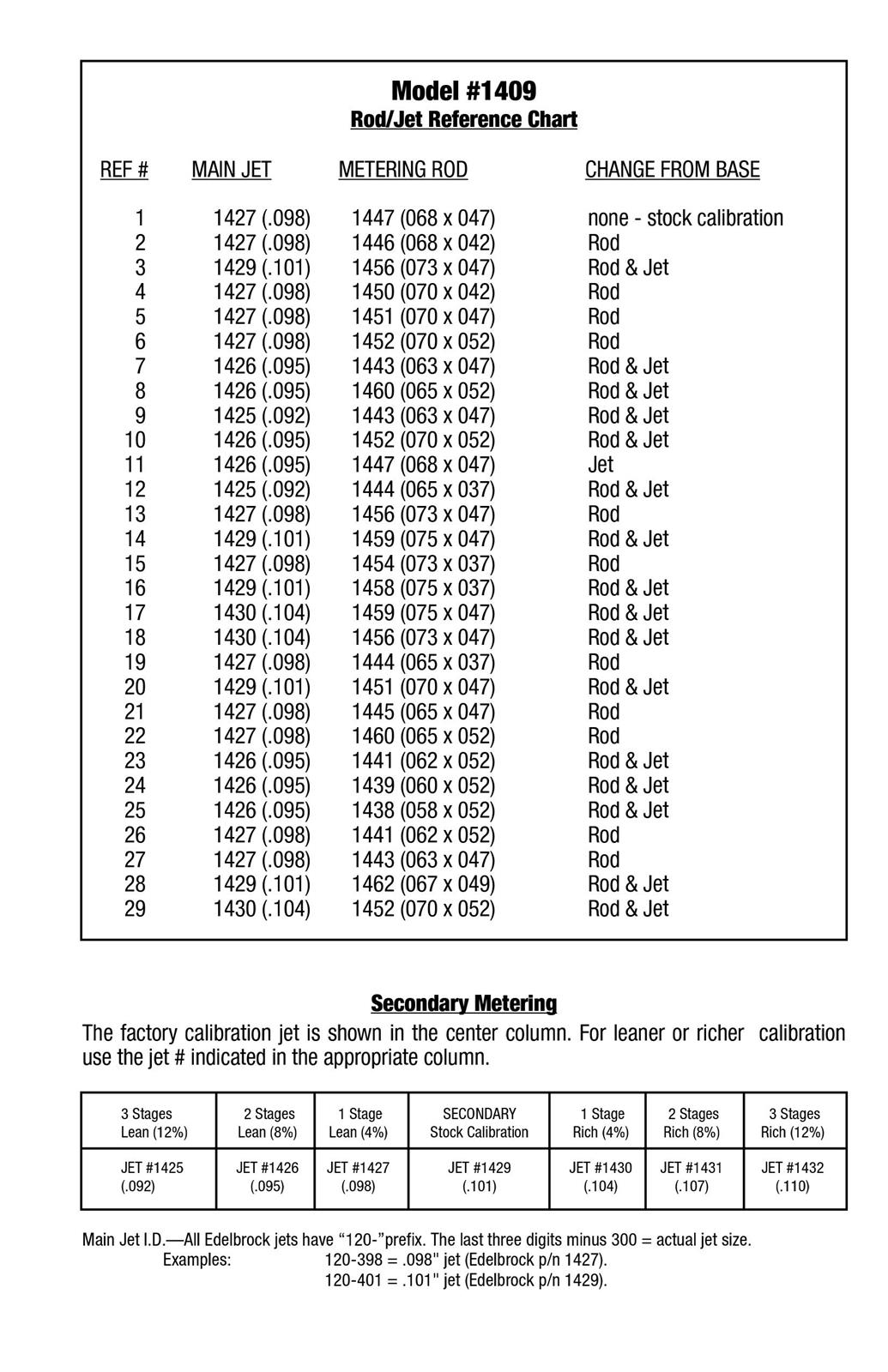 Model #1409
Rod/Jet Reference Chart

| REF # | MAIN JET | METERING ROD | CHANGE FROM BASE |
|---|---|---|---|
| 1 | 1427 (.098) | 1447 (068 x 047) | none - stock calibration |
| 2 | 1427 (.098) | 1446 (068 x 042) | Rod |
| 3 | 1429 (.101) | 1456 (073 x 047) | Rod & Jet |
| 4 | 1427 (.098) | 1450 (070 x 042) | Rod |
| 5 | 1427 (.098) | 1451 (070 x 047) | Rod |
| 6 | 1427 (.098) | 1452 (070 x 052) | Rod |
| 7 | 1426 (.095) | 1443 (063 x 047) | Rod & Jet |
| 8 | 1426 (.095) | 1460 (065 x 052) | Rod & Jet |
| 9 | 1425 (.092) | 1443 (063 x 047) | Rod & Jet |
| 10 | 1426 (.095) | 1452 (070 x 052) | Rod & Jet |
| 11 | 1426 (.095) | 1447 (068 x 047) | Jet |
| 12 | 1425 (.092) | 1444 (065 x 037) | Rod & Jet |
| 13 | 1427 (.098) | 1456 (073 x 047) | Rod |
| 14 | 1429 (.101) | 1459 (075 x 047) | Rod & Jet |
| 15 | 1427 (.098) | 1454 (073 x 037) | Rod |
| 16 | 1429 (.101) | 1458 (075 x 037) | Rod & Jet |
| 17 | 1430 (.104) | 1459 (075 x 047) | Rod & Jet |
| 18 | 1430 (.104) | 1456 (073 x 047) | Rod & Jet |
| 19 | 1427 (.098) | 1444 (065 x 037) | Rod |
| 20 | 1429 (.101) | 1451 (070 x 047) | Rod & Jet |
| 21 | 1427 (.098) | 1445 (065 x 047) | Rod |
| 22 | 1427 (.098) | 1460 (065 x 052) | Rod |
| 23 | 1426 (.095) | 1441 (062 x 052) | Rod & Jet |
| 24 | 1426 (.095) | 1439 (060 x 052) | Rod & Jet |
| 25 | 1426 (.095) | 1438 (058 x 052) | Rod & Jet |
| 26 | 1427 (.098) | 1441 (062 x 052) | Rod |
| 27 | 1427 (.098) | 1443 (063 x 047) | Rod |
| 28 | 1429 (.101) | 1462 (067 x 049) | Rod & Jet |
| 29 | 1430 (.104) | 1452 (070 x 052) | Rod & Jet |

Secondary Metering
The factory calibration jet is shown in the center column. For leaner or richer calibration use the jet # indicated in the appropriate column.

| 3 Stages Lean (12%) | 2 Stages Lean (8%) | 1 Stage Lean (4%) | SECONDARY Stock Calibration | 1 Stage Rich (4%) | 2 Stages Rich (8%) | 3 Stages Rich (12%) |
|---|---|---|---|---|---|---|
| JET #1425 (.092) | JET #1426 (.095) | JET #1427 (.098) | JET #1429 (.101) | JET #1430 (.104) | JET #1431 (.107) | JET #1432 (.110) |

Main Jet I.D.—All Edelbrock jets have “120-”prefix. The last three digits minus 300 = actual jet size.
Examples: 120-398 = .098" jet (Edelbrock p/n 1427).
120-401 = .101" jet (Edelbrock p/n 1429).